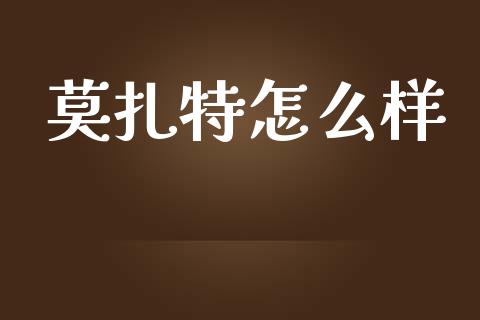 莫扎特怎么样